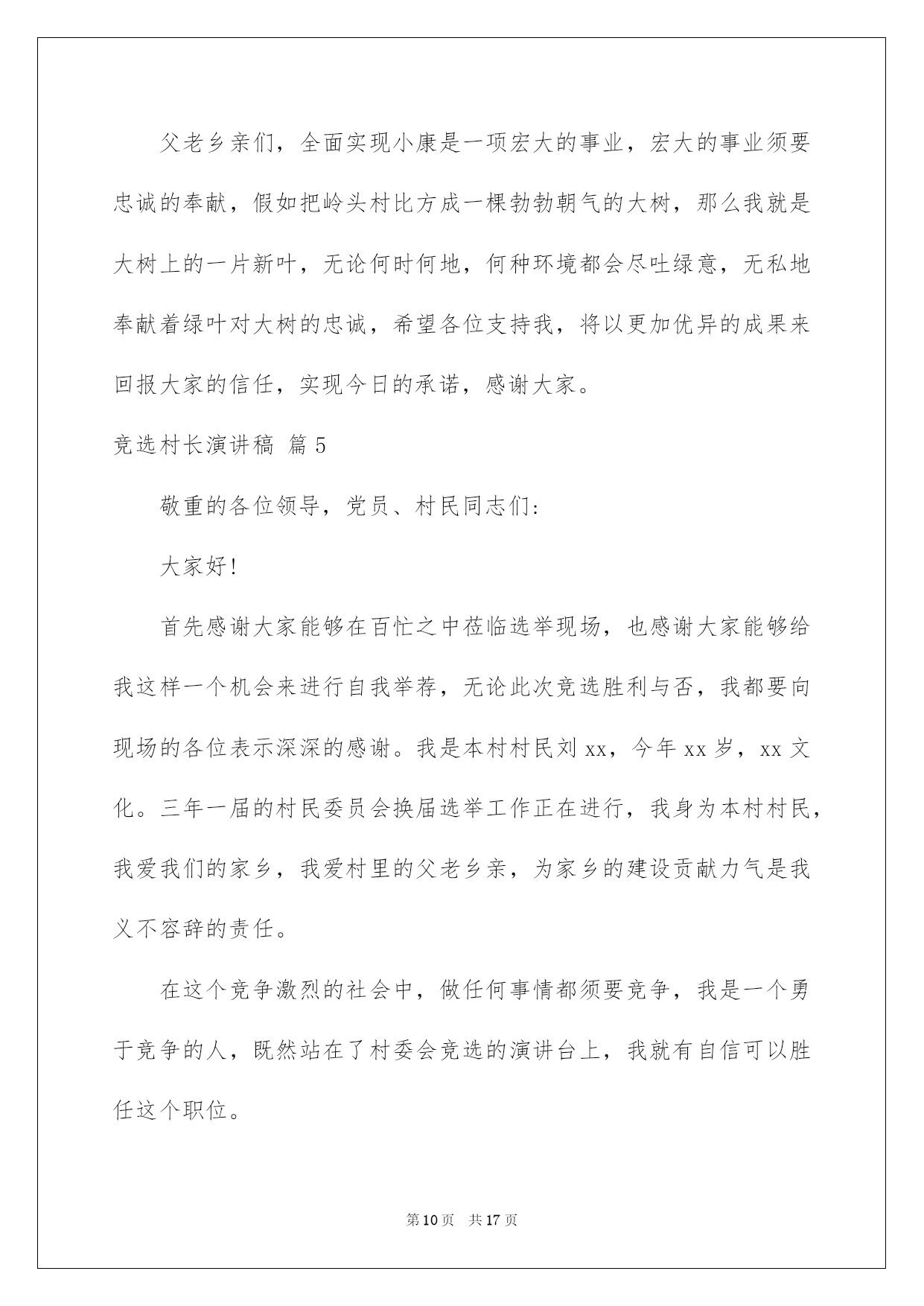 父老乡亲们，全面实现小康是一项宏大的事业，宏大的事业须要忠诚的奉献，假如把岭头村比方成一棵勃勃朝气的大树，那么我就是大树上的一片新叶，无论何时何地，何种环境都会尽吐绿意，无私地奉献着绿叶对大树的忠诚，希望各位支持我，将以更加优异的成果来回报大家的信任，实现今日的承诺，感谢大家。

竞选村长演讲稿 篇5

敬重的各位领导，党员、村民同志们：

大家好!

首先感谢大家能够在百忙之中莅临选举现场，也感谢大家能够给我这样一个机会来进行自我举荐，无论此次竞选胜利与否，我都要向现场的各位表示深深的感谢。我是本村村民刘xx，今年xx岁，xx文化。三年一届的村民委员会换届选举工作正在进行，我身为本村村民，我爱我们的家乡，我爱村里的父老乡亲，为家乡的建设贡献力气是我义不容辞的责任。

在这个竞争激烈的社会中，做任何事情都须要竞争，我是一个勇于竞争的人，既然站在了村委会竞选的演讲台上，我就有自信可以胜任这个职位。

第10页 共17页